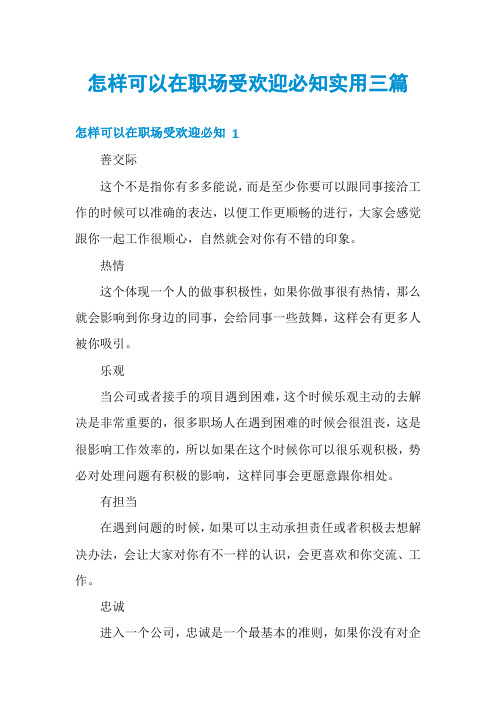 怎样可以在职场受欢迎必知实用三篇

怎样可以在职场受欢迎必知 1

善交际

这个不是指你有多多能说，而是至少你要可以跟同事接洽工作的时候可以准确的表达，以便工作更顺畅的进行，大家会感觉跟你一起工作很顺心，自然就会对你有不错的印象。

热情

这个体现一个人的做事积极性，如果你做事很有热情，那么就会影响到你身边的同事，会给同事一些鼓舞，这样会有更多人被你吸引。

乐观

当公司或者接手的项目遇到困难，这个时候乐观主动的去解决是非常重要的，很多职场人在遇到困难的时候会很沮丧，这是很影响工作效率的，所以如果在这个时候你可以很乐观积极，势必对处理问题有积极的影响，这样同事会更愿意跟你相处。

有担当

在遇到问题的时候，如果可以主动承担责任或者积极去想解决办法，会让大家对你有不一样的认识，会更喜欢和你交流、工作。

忠诚

进入一个公司，忠诚是一个最基本的准则，如果你没有对企